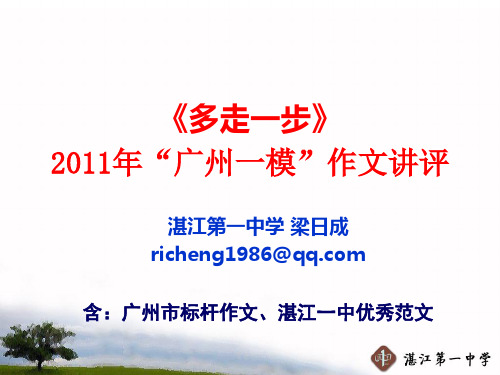 《多走一步》
2011年“广州一模”作文讲评

湛江第一中学 梁日成
richeng1986@qq.com

含：广州市标杆作文、湛江一中优秀范文

湛江第一中学